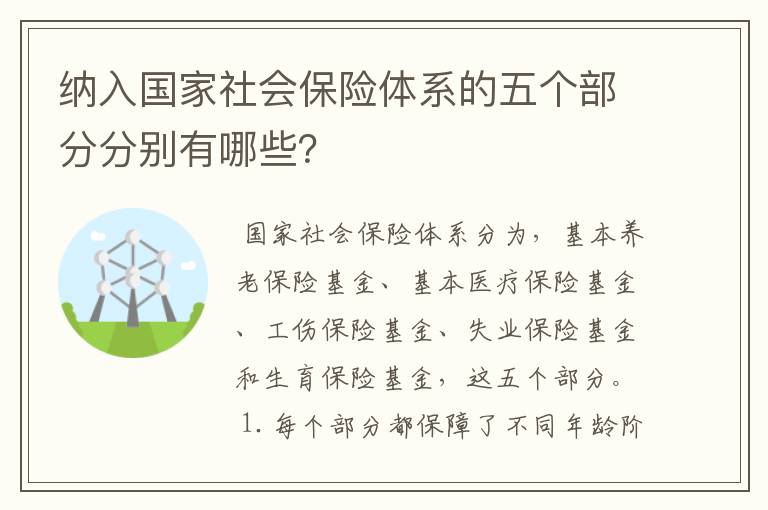 纳入国家社会保险体系的五个部分分别有哪些?

国家社会保险体系分为，基本养老保险基金、基本医疗保险基金、工伤保险基金、失业保险基金和生育保险基金，这五个部分。

1. 每个部分都保障了不同年龄阶